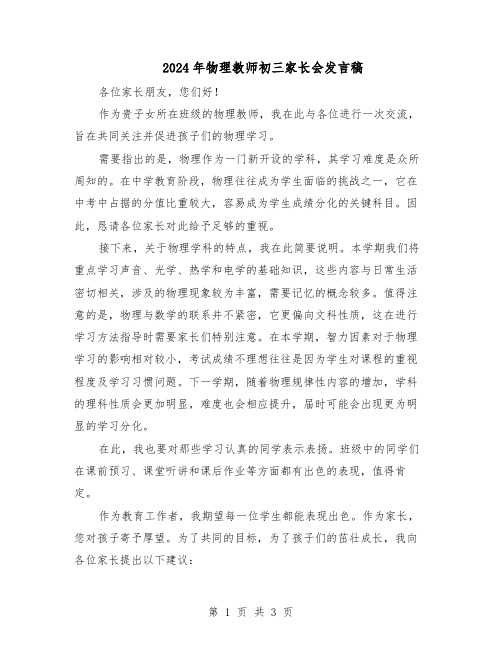 2024年物理教师初三家长会发言稿

各位家长朋友，您们好！

作为贵子女所在班级的物理教师，我在此与各位进行一次交流，旨在共同关注并促进孩子们的物理学习。

需要指出的是，物理作为一门新开设的学科，其学习难度是众所周知的。在中学教育阶段，物理往往成为学生面临的挑战之一，它在中考中占据的分值比重较大，容易成为学生成绩分化的关键科目。因此，恳请各位家长对此给予足够的重视。

接下来，关于物理学科的特点，我在此简要说明。本学期我们将重点学习声音、光学、热学和电学的基础知识，这些内容与日常生活密切相关，涉及的物理现象较为丰富，需要记忆的概念较多。值得注意的是，物理与数学的联系并不紧密，它更偏向文科性质，这在进行学习方法指导时需要家长们特别注意。在本学期，智力因素对于物理学习的影响相对较小，考试成绩不理想往往是因为学生对课程的重视程度及学习习惯问题。下一学期，随着物理规律性内容的增加，学科的理科性质会更加明显，难度也会相应提升，届时可能会出现更为明显的学习分化。

在此，我也要对那些学习认真的同学表示表扬。班级中的同学们在课前预习、课堂听讲和课后作业等方面都有出色的表现，值得肯定。

作为教育工作者，我期望每一位学生都能表现出色。作为家长，您对孩子寄予厚望。为了共同的目标，为了孩子们的茁壮成长，我向各位家长提出以下建议：

第 1 页 共 3 页